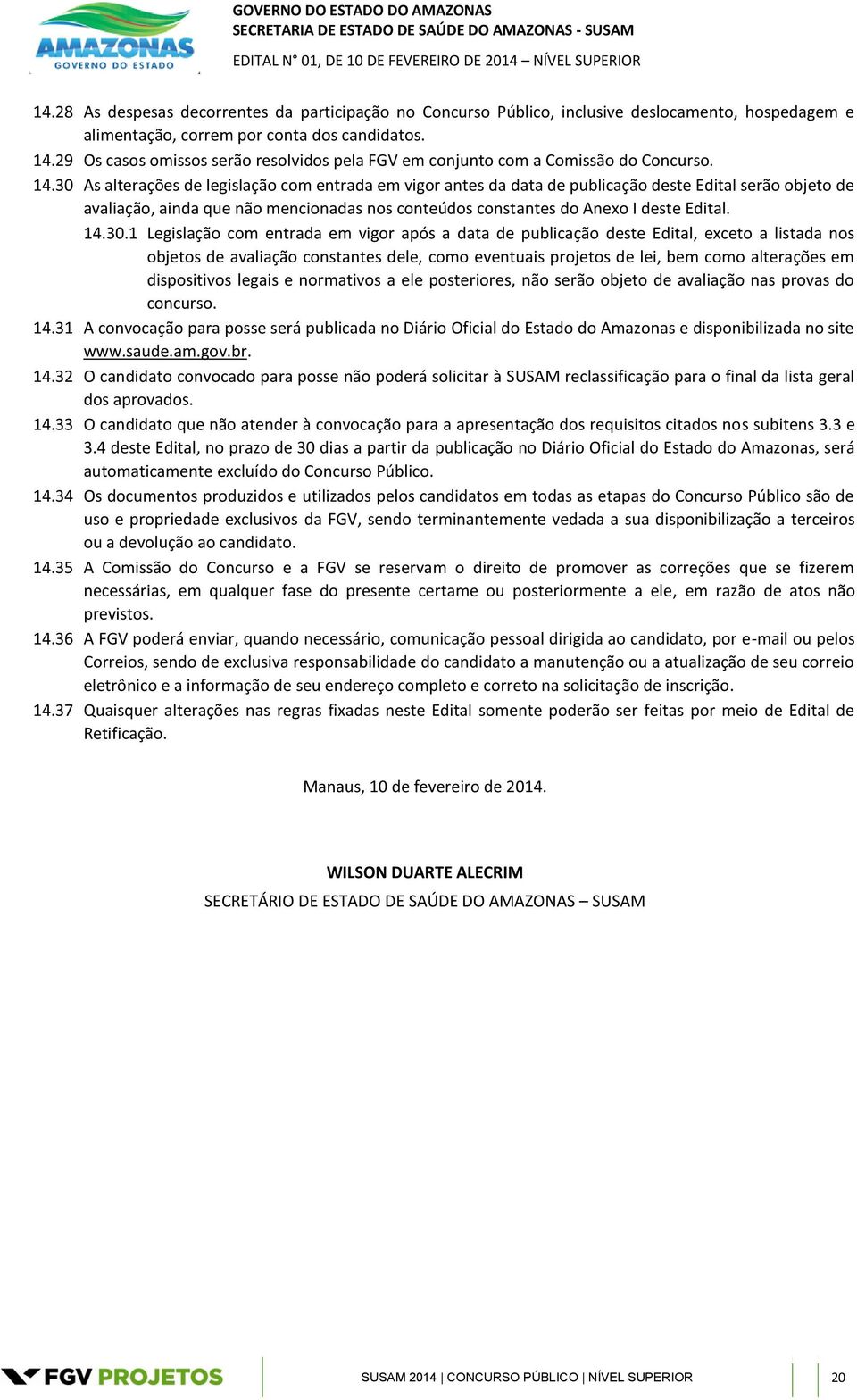 AMAZONAS
GOVERNO DO ESTADO

GOVERNO DO ESTADO DO AMAZONAS
SECRETARIA DE ESTADO DE SAÚDE DO AMAZONAS - SUSAM

EDITAL N° 01, DE 10 DE FEVEREIRO DE 2014 – NÍVEL SUPERIOR

14.28 As despesas decorrentes da participação no Concurso Público, inclusive deslocamento, hospedagem e alimentação, correm por conta dos candidatos.
14.29 Os casos omissos serão resolvidos pela FGV em conjunto com a Comissão do Concurso.
14.30 As alterações de legislação com entrada em vigor antes da data de publicação deste Edital serão objeto de avaliação, ainda que não mencionadas nos conteúdos constantes do Anexo I deste Edital.
14.30.1 Legislação com entrada em vigor após a data de publicação deste Edital, exceto a listada nos objetos de avaliação constantes dele, como eventuais projetos de lei, bem como alterações em dispositivos legais e normativos a ele posteriores, não serão objeto de avaliação nas provas do concurso.
14.31 A convocação para posse será publicada no Diário Oficial do Estado do Amazonas e disponibilizada no site www.saude.am.gov.br.
14.32 O candidato convocado para posse não poderá solicitar à SUSAM reclassificação para o final da lista geral dos aprovados.
14.33 O candidato que não atender à convocação para a apresentação dos requisitos citados nos subitens 3.3 e 3.4 deste Edital, no prazo de 30 dias a partir da publicação no Diário Oficial do Estado do Amazonas, será automaticamente excluído do Concurso Público.
14.34 Os documentos produzidos e utilizados pelos candidatos em todas as etapas do Concurso Público são de uso e propriedade exclusivos da FGV, sendo terminantemente vedada a sua disponibilização a terceiros ou a devolução ao candidato.
14.35 A Comissão do Concurso e a FGV se reservam o direito de promover as correções que se fizerem necessárias, em qualquer fase do presente certame ou posteriormente a ele, em razão de atos não previstos.
14.36 A FGV poderá enviar, quando necessário, comunicação pessoal dirigida ao candidato, por e-mail ou pelos Correios, sendo de exclusiva responsabilidade do candidato a manutenção ou a atualização de seu correio eletrônico e a informação de seu endereço completo e correto na solicitação de inscrição.
14.37 Quaisquer alterações nas regras fixadas neste Edital somente poderão ser feitas por meio de Edital de Retificação.

Manaus, 10 de fevereiro de 2014.

WILSON DUARTE ALECRIM
SECRETÁRIO DE ESTADO DE SAÚDE DO AMAZONAS – SUSAM

FGV PROJETOS

SUSAM 2014 | CONCURSO PÚBLICO | NÍVEL SUPERIOR

20